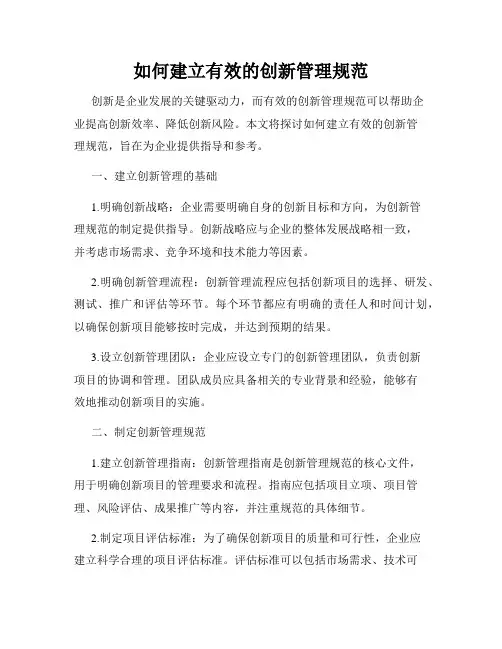 如何建立有效的创新管理规范

创新是企业发展的关键驱动力，而有效的创新管理规范可以帮助企业提高创新效率、降低创新风险。本文将探讨如何建立有效的创新管理规范，旨在为企业提供指导和参考。

一、建立创新管理的基础

1.明确创新战略：企业需要明确自身的创新目标和方向，为创新管理规范的制定提供指导。创新战略应与企业的整体发展战略相一致，并考虑市场需求、竞争环境和技术能力等因素。

2.明确创新管理流程：创新管理流程应包括创新项目的选择、研发、测试、推广和评估等环节。每个环节都应有明确的责任人和时间计划，以确保创新项目能够按时完成，并达到预期的结果。

3.设立创新管理团队：企业应设立专门的创新管理团队，负责创新项目的协调和管理。团队成员应具备相关的专业背景和经验，能够有效地推动创新项目的实施。

二、制定创新管理规范

1.建立创新管理指南：创新管理指南是创新管理规范的核心文件，用于明确创新项目的管理要求和流程。指南应包括项目立项、项目管理、风险评估、成果推广等内容，并注重规范的具体细节。

2.制定项目评估标准：为了确保创新项目的质量和可行性，企业应建立科学合理的项目评估标准。评估标准可以包括市场需求、技术可